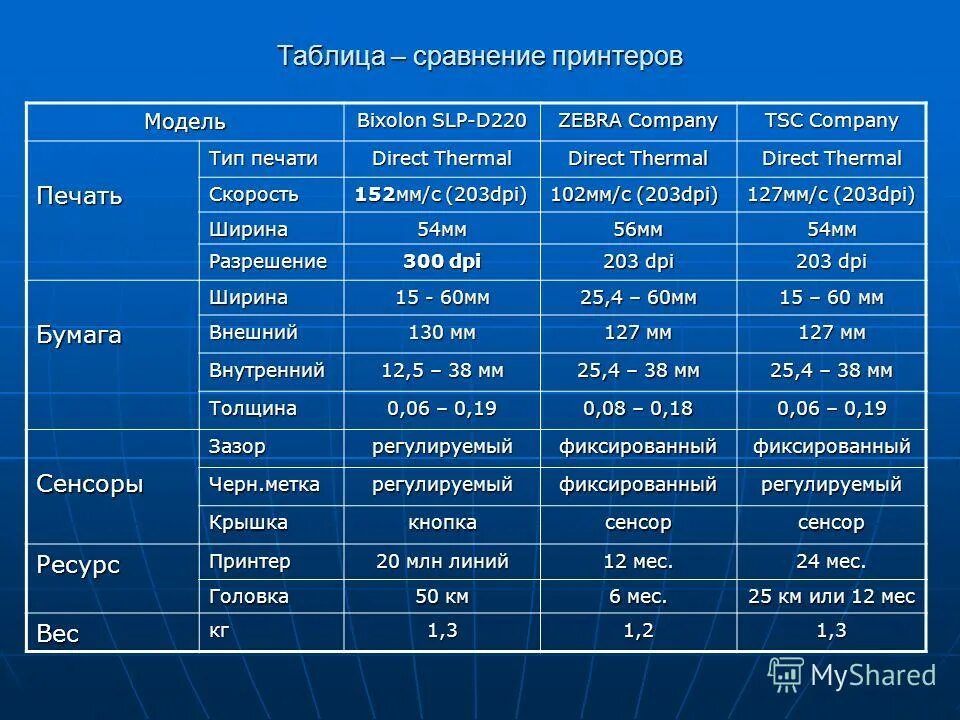 Таблица – сравнение принтеров

| Модель | | Bixolon SLP-D220 | ZEBRA Company | TSC Company |
|---|---|---|---|---|
| Печать | Тип печати | Direct Thermal | Direct Thermal | Direct Thermal |
| | Скорость | 152мм/с (203dpi) | 102мм/с (203dpi) | 127мм/с (203dpi) |
| | Ширина | 54мм | 56мм | 54мм |
| | Разрешение | 300 dpi | 203 dpi | 203 dpi |
| Бумага | Ширина | 15 - 60мм | 25,4 – 60мм | 15 – 60 мм |
| | Внешний | 130 мм | 127 мм | 127 мм |
| | Внутренний | 12,5 – 38 мм | 25,4 – 38 мм | 25,4 – 38 мм |
| | Толщина | 0,06 – 0,19 | 0,08 – 0,18 | 0,06 – 0,19 |
| Сенсоры | Зазор | регулируемый | фиксированный | фиксированный |
| | Черн.метка | регулируемый | фиксированный | регулируемый |
| | Крышка | кнопка | сенсор | сенсор |
| Ресурс | Принтер | 20 млн линий | 12 мес. | 24 мес. |
| | Головка | 50 км | 6 мес. | 25 км или 12 мес |
| Вес | кг | 1,3 | 1,2 | 1,3 |

MyShared